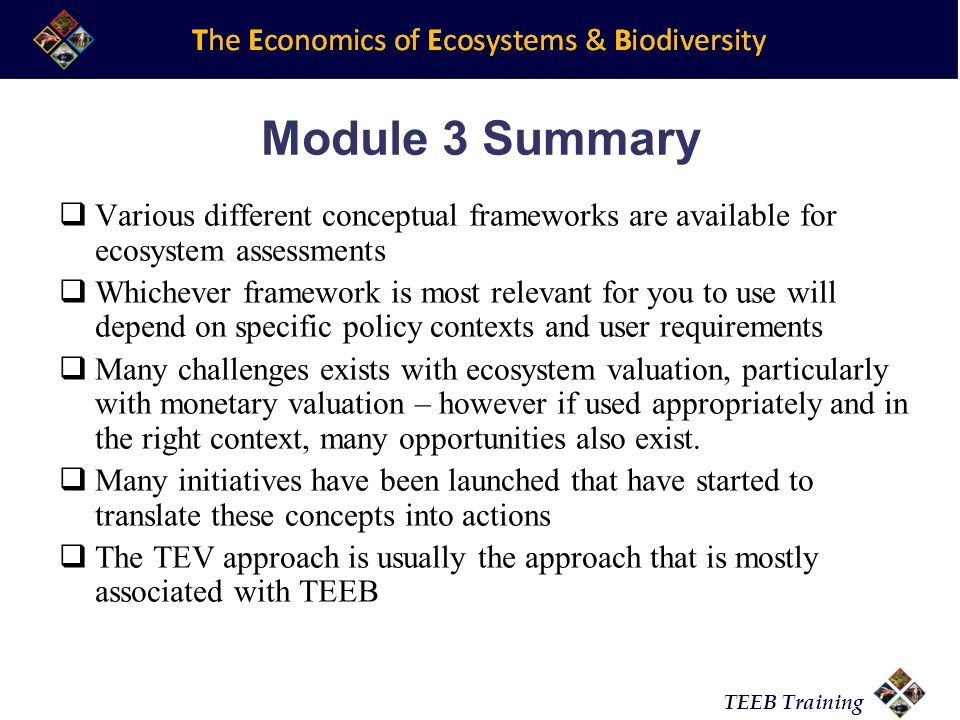 The Economics of Ecosystems & Biodiversity

Module 3 Summary

❑ Various different conceptual frameworks are available for ecosystem assessments

❑ Whichever framework is most relevant for you to use will depend on specific policy contexts and user requirements

❑ Many challenges exists with ecosystem valuation, particularly with monetary valuation – however if used appropriately and in the right context, many opportunities also exist.

❑ Many initiatives have been launched that have started to translate these concepts into actions

❑ The TEV approach is usually the approach that is mostly associated with TEEB

TEEB Training